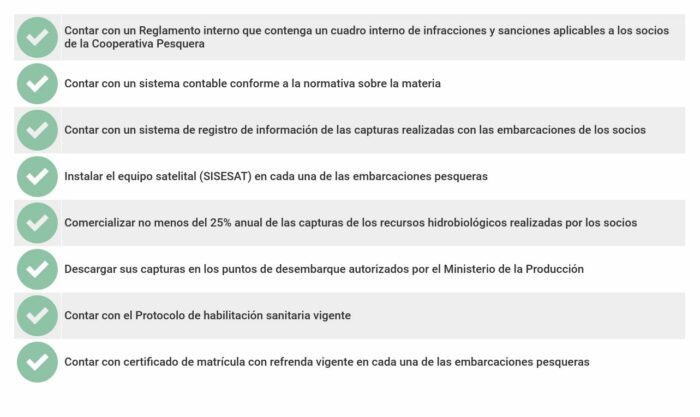 Contar con un Reglamento interno que contenga un cuadro interno de infracciones y sanciones aplicables a los socios de la Cooperativa Pesquera

Contar con un sistema contable conforme a la normativa sobre la materia

Contar con un sistema de registro de información de las capturas realizadas con las embarcaciones de los socios

Instalar el equipo satelital (SISESAT) en cada una de las embarcaciones pesqueras

Comercializar no menos del 25% anual de las capturas de los recursos hidrobiológicos realizadas por los socios

Descargar sus capturas en los puntos de desembarque autorizados por el Ministerio de la Producción

Contar con el Protocolo de habilitación sanitaria vigente

Contar con certificado de matrícula con refrenda vigente en cada una de las embarcaciones pesqueras